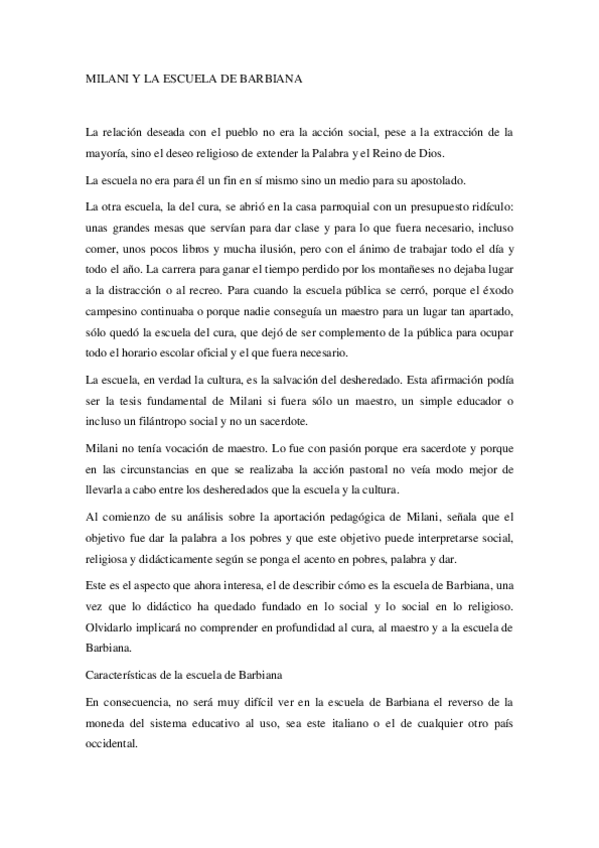 MILANI Y LA ESCUELA DE BARBIANA

La relación deseada con el pueblo no era la acción social, pese a la extracción de la mayoría, sino el deseo religioso de extender la Palabra y el Reino de Dios.

La escuela no era para él un fin en sí mismo sino un medio para su apostolado.

La otra escuela, la del cura, se abrió en la casa parroquial con un presupuesto ridículo: unas grandes mesas que servían para dar clase y para lo que fuera necesario, incluso comer, unos pocos libros y mucha ilusión, pero con el ánimo de trabajar todo el día y todo el año. La carrera para ganar el tiempo perdido por los montañeses no dejaba lugar a la distracción o al recreo. Para cuando la escuela pública se cerró, porque el éxodo campesino continuaba o porque nadie conseguía un maestro para un lugar tan apartado, sólo quedó la escuela del cura, que dejó de ser complemento de la pública para ocupar todo el horario escolar oficial y el que fuera necesario.

La escuela, en verdad la cultura, es la salvación del desheredado. Esta afirmación podía ser la tesis fundamental de Milani si fuera sólo un maestro, un simple educador o incluso un filántropo social y no un sacerdote.

Milani no tenía vocación de maestro. Lo fue con pasión porque era sacerdote y porque en las circunstancias en que se realizaba la acción pastoral no veía modo mejor de llevarla a cabo entre los desheredados que la escuela y la cultura.

Al comienzo de su análisis sobre la aportación pedagógica de Milani, señala que el objetivo fue dar la palabra a los pobres y que este objetivo puede interpretarse social, religiosa y didácticamente según se ponga el acento en pobres, palabra y dar.

Este es el aspecto que ahora interesa, el de describir cómo es la escuela de Barbiana, una vez que lo didáctico ha quedado fundado en lo social y lo social en lo religioso. Olvidarlo implicará no comprender en profundidad al cura, al maestro y a la escuela de Barbiana.

Características de la escuela de Barbiana

En consecuencia, no será muy difícil ver en la escuela de Barbiana el reverso de la moneda del sistema educativo al uso, sea este italiano o el de cualquier otro país occidental.